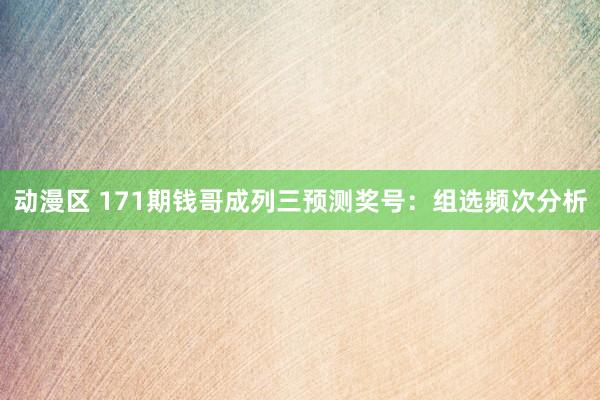 动漫区 171期钱哥成列三预测奖号：组选频次分析